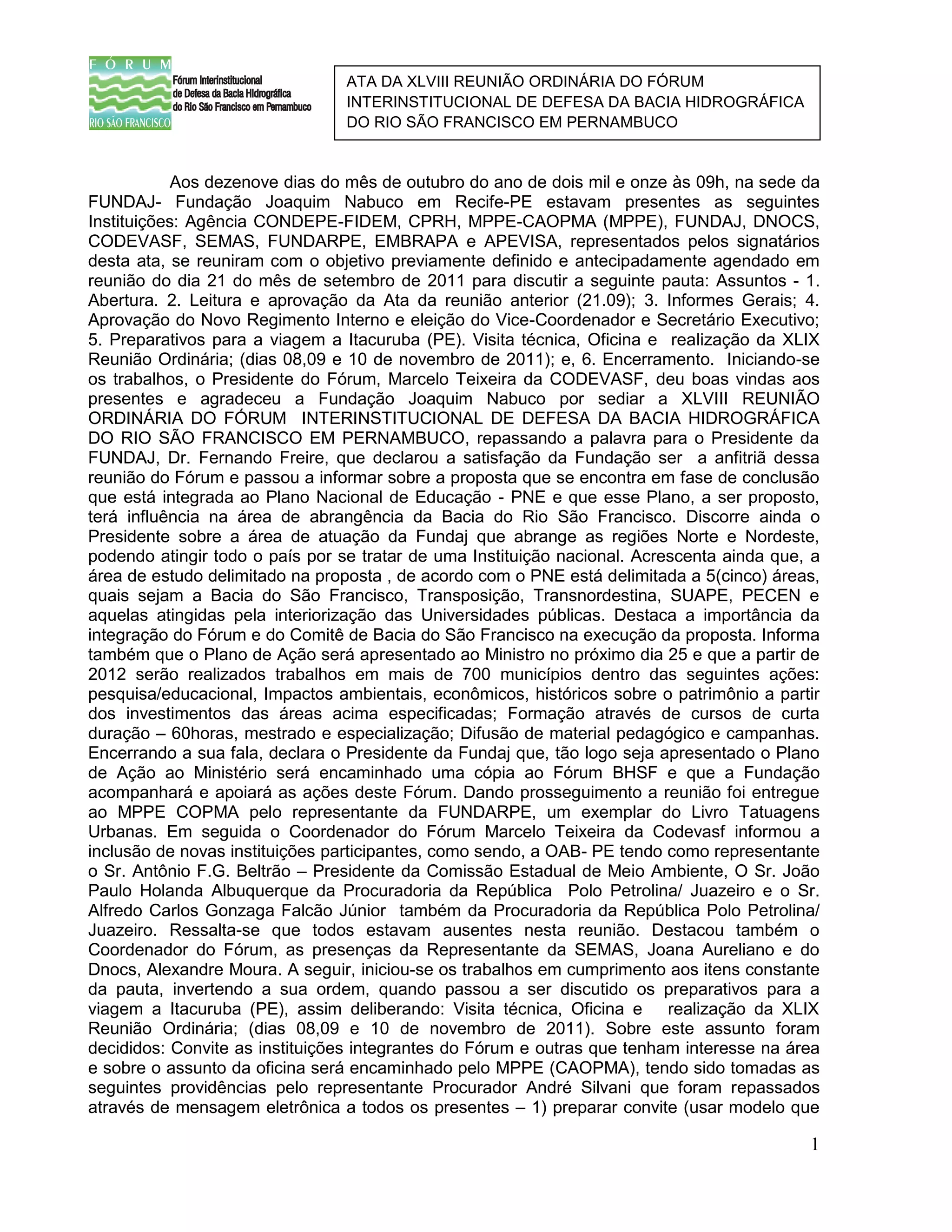 FÓRUM
Fórum Interinstitucional de Defesa da Bacia Hidrográfica do Rio São Francisco em Pernambuco
RIO SÃO FRANCISCO

ATA DA XLVIII REUNIÃO ORDINÁRIA DO FÓRUM INTERINSTITUCIONAL DE DEFESA DA BACIA HIDROGRÁFICA DO RIO SÃO FRANCISCO EM PERNAMBUCO

Aos dezenove dias do mês de outubro do ano de dois mil e onze às 09h, na sede da FUNDAJ- Fundação Joaquim Nabuco em Recife-PE estavam presentes as seguintes Instituições: Agência CONDEPE-FIDEM, CPRH, MPPE-CAOPMA (MPPE), FUNDAJ, DNOCS, CODEVASF, SEMAS, FUNDARPE, EMBRAPA e APEVISA, representados pelos signatários desta ata, se reuniram com o objetivo previamente definido e antecipadamente agendado em reunião do dia 21 do mês de setembro de 2011 para discutir a seguinte pauta: Assuntos - 1. Abertura. 2. Leitura e aprovação da Ata da reunião anterior (21.09); 3. Informes Gerais; 4. Aprovação do Novo Regimento Interno e eleição do Vice-Coordenador e Secretário Executivo; 5. Preparativos para a viagem a Itacuruba (PE). Visita técnica, Oficina e realização da XLIX Reunião Ordinária; (dias 08,09 e 10 de novembro de 2011); e, 6. Encerramento. Iniciando-se os trabalhos, o Presidente do Fórum, Marcelo Teixeira da CODEVASF, deu boas vindas aos presentes e agradeceu a Fundação Joaquim Nabuco por sediar a XLVIII REUNIÃO ORDINÁRIA DO FÓRUM INTERINSTITUCIONAL DE DEFESA DA BACIA HIDROGRÁFICA DO RIO SÃO FRANCISCO EM PERNAMBUCO, repassando a palavra para o Presidente da FUNDAJ, Dr. Fernando Freire, que declarou a satisfação da Fundação ser a anfitriã dessa reunião do Fórum e passou a informar sobre a proposta que se encontra em fase de conclusão que está integrada ao Plano Nacional de Educação - PNE e que esse Plano, a ser proposto, terá influência na área de abrangência da Bacia do Rio São Francisco. Discorre ainda o Presidente sobre a área de atuação da Fundaj que abrange as regiões Norte e Nordeste, podendo atingir todo o país por se tratar de uma Instituição nacional. Acrescenta ainda que, a área de estudo delimitado na proposta , de acordo com o PNE está delimitada a 5(cinco) áreas, quais sejam a Bacia do São Francisco, Transposição, Transnordestina, SUAPE, PECEN e aquelas atingidas pela interiorização das Universidades públicas. Destaca a importância da integração do Fórum e do Comitê de Bacia do São Francisco na execução da proposta. Informa também que o Plano de Ação será apresentado ao Ministro no próximo dia 25 e que a partir de 2012 serão realizados trabalhos em mais de 700 municípios dentro das seguintes ações: pesquisa/educacional, Impactos ambientais, econômicos, históricos sobre o patrimônio a partir dos investimentos das áreas acima especificadas; Formação através de cursos de curta duração – 60horas, mestrado e especialização; Difusão de material pedagógico e campanhas. Encerrando a sua fala, declara o Presidente da Fundaj que, tão logo seja apresentado o Plano de Ação ao Ministério será encaminhado uma cópia ao Fórum BHSF e que a Fundação acompanhará e apoiará as ações deste Fórum. Dando prosseguimento a reunião foi entregue ao MPPE COPMA pelo representante da FUNDARPE, um exemplar do Livro Tatuagens Urbanas. Em seguida o Coordenador do Fórum Marcelo Teixeira da Codevasf informou a inclusão de novas instituições participantes, como sendo, a OAB- PE tendo como representante o Sr. Antônio F.G. Beltrão – Presidente da Comissão Estadual de Meio Ambiente, O Sr. João Paulo Holanda Albuquerque da Procuradoria da República Polo Petrolina/ Juazeiro e o Sr. Alfredo Carlos Gonzaga Falcão Júnior também da Procuradoria da República Polo Petrolina/ Juazeiro. Ressalta-se que todos estavam ausentes nesta reunião. Destacou também o Coordenador do Fórum, as presenças da Representante da SEMAS, Joana Aureliano e do Dnocs, Alexandre Moura. A seguir, iniciou-se os trabalhos em cumprimento aos itens constante da pauta, invertendo a sua ordem, quando passou a ser discutido os preparativos para a viagem a Itacuruba (PE), assim deliberando: Visita técnica, Oficina e realização da XLIX Reunião Ordinária; (dias 08,09 e 10 de novembro de 2011). Sobre este assunto foram decididos: Convite as instituições integrantes do Fórum e outras que tenham interesse na área e sobre o assunto da oficina será encaminhado pelo MPPE (CAOPMA), tendo sido tomadas as seguintes providências pelo representante Procurador André Silvani que foram repassados através de mensagem eletrônica a todos os presentes – 1) preparar convite (usar modelo que

1